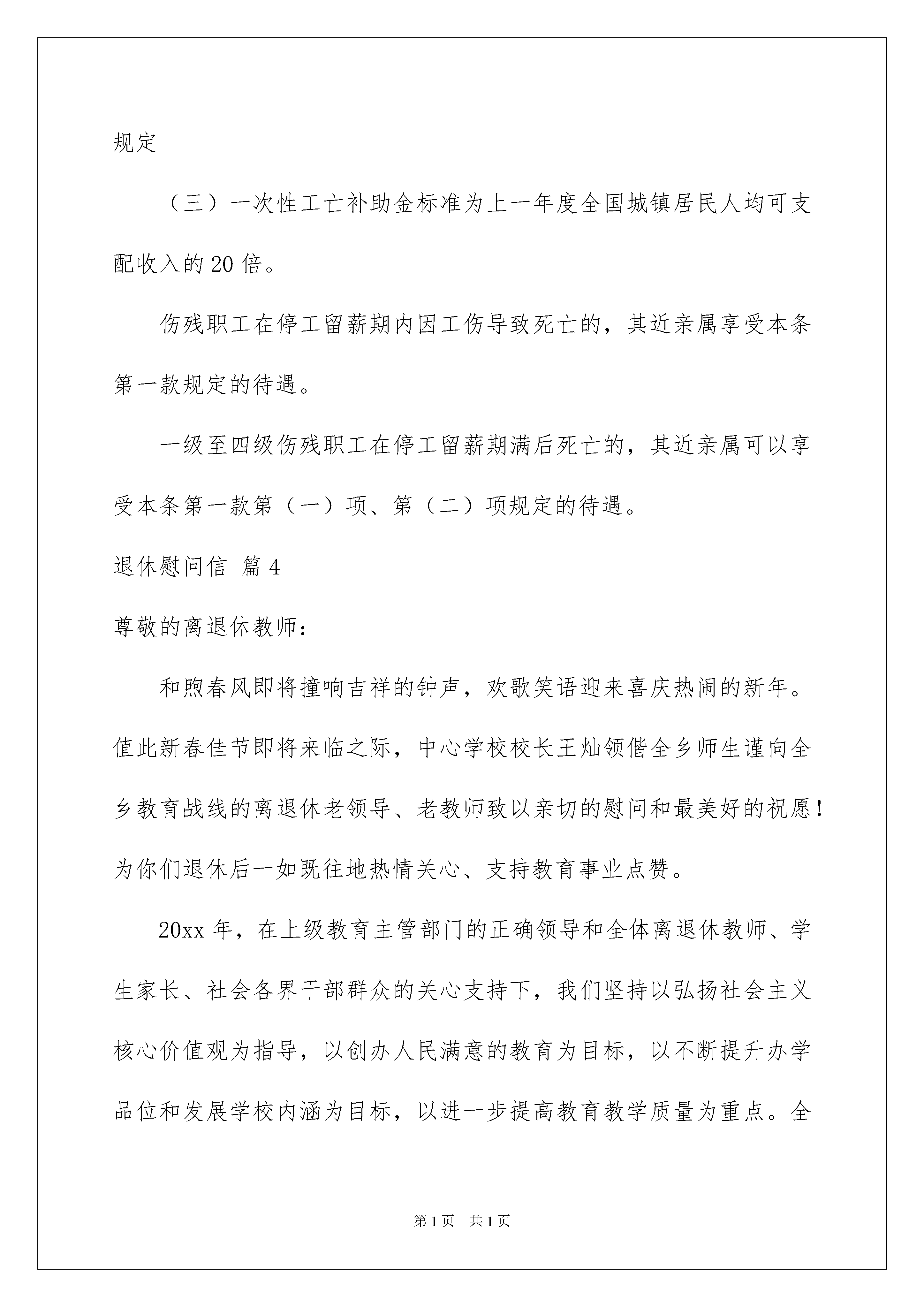 规定

（三）一次性工亡补助金标准为上一年度全国城镇居民人均可支配收入的20倍。

伤残职工在停工留薪期内因工伤导致死亡的，其近亲属享受本条第一款规定的待遇。

一级至四级伤残职工在停工留薪期满后死亡的，其近亲属可以享受本条第一款第（一）项、第（二）项规定的待遇。

退休慰问信 篇4

尊敬的离退休教师：

和煦春风即将撞响吉祥的钟声，欢歌笑语迎来喜庆热闹的新年。值此新春佳节即将来临之际，中心学校校长王灿领偕全乡师生谨向全乡教育战线的离退休老领导、老教师致以亲切的慰问和最美好的祝愿！为你们退休后一如既往地热情关心、支持教育事业点赞。

20xx年，在上级教育主管部门的正确领导和全体离退休教师、学生家长、社会各界干部群众的关心支持下，我们坚持以弘扬社会主义核心价值观为指导，以创办人民满意的教育为目标，以不断提升办学品位和发展学校内涵为目标，以进一步提高教育教学质量为重点。全

第1页 共1页